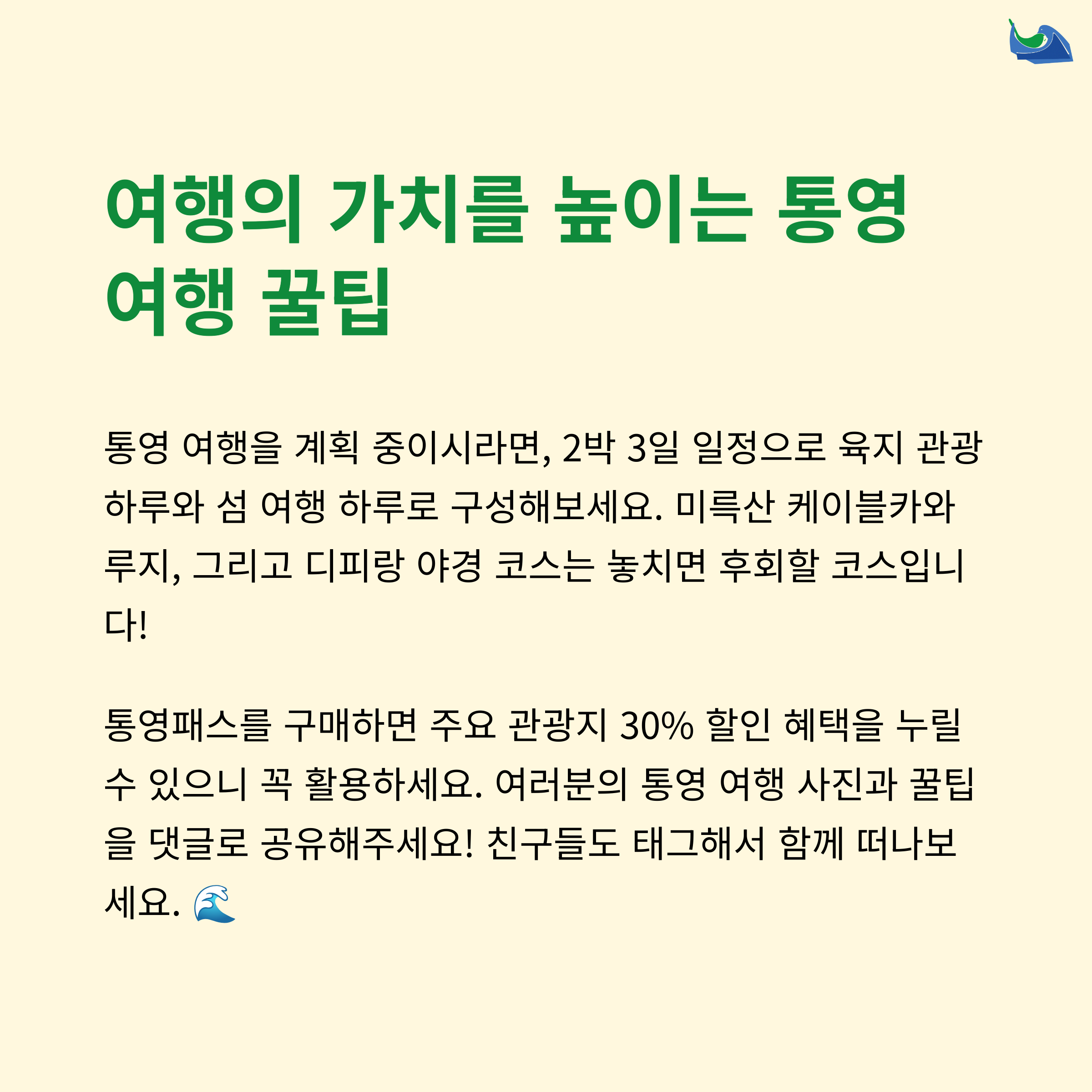 여행의 가치를 높이는 통영 여행 꿀팁

통영 여행을 계획 중이시라면, 2박 3일 일정으로 육지 관광 하루와 섬 여행 하루로 구성해보세요. 미륵산 케이블카와 루지, 그리고 디피랑 야경 코스는 놓치면 후회할 코스입니다!

통영패스를 구매하면 주요 관광지 30% 할인 혜택을 누릴 수 있으니 꼭 활용하세요. 여러분의 통영 여행 사진과 꿀팁을 댓글로 공유해주세요! 친구들도 태그해서 함께 떠나보세요. 🌊